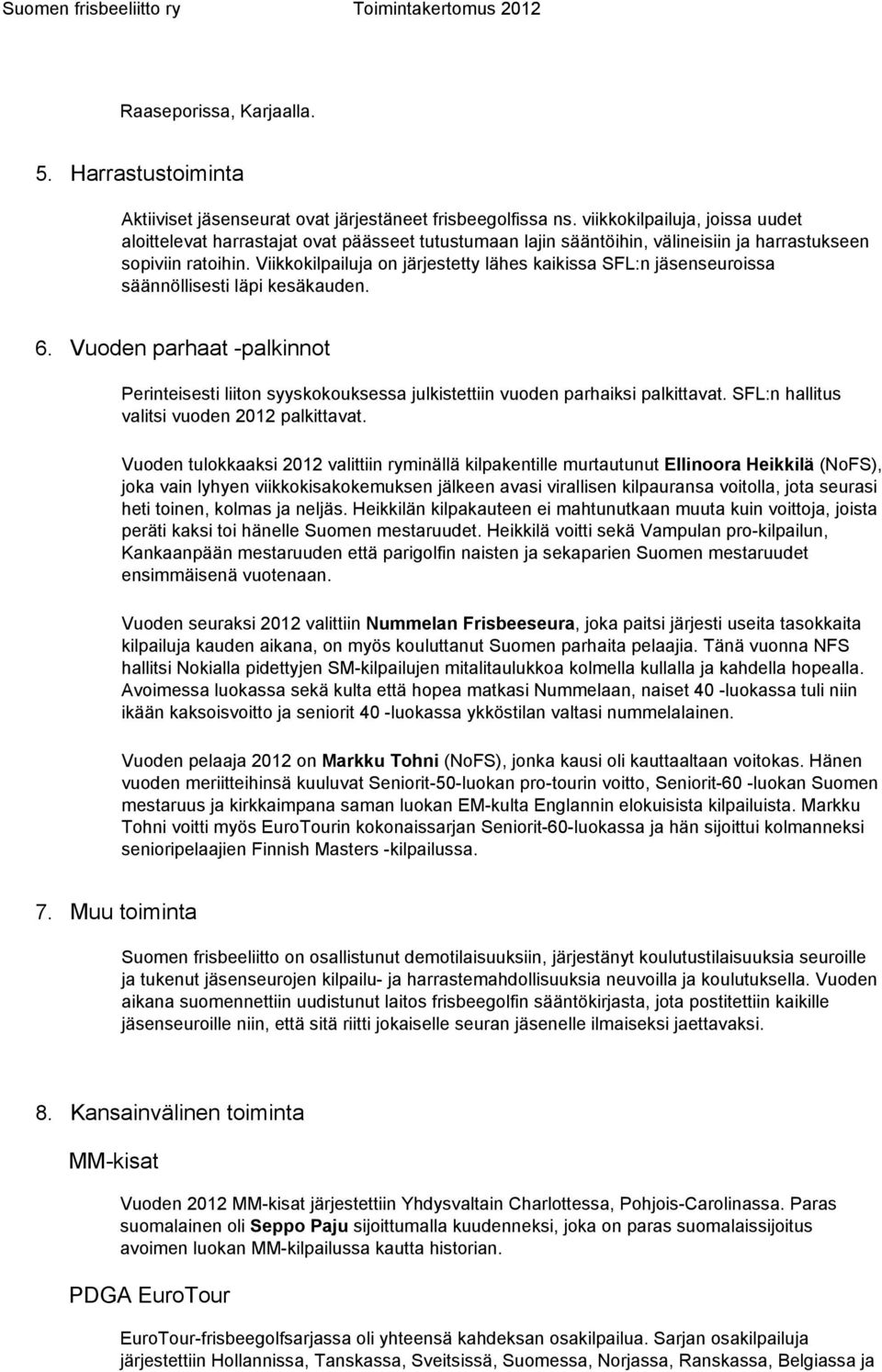 Suomen frisbeeliitto ry Toimintakertomus 2012

Raaseporissa, Karjaalla.

5. Harrastustoiminta

Aktiiviset jäsenseurat ovat järjestäneet frisbeegolfissa ns. viikkokilpailuja, joissa uudet aloittelevat harrastajat ovat päässeet tutustumaan lajin sääntöihin, välineisiin ja harrastukseen sopiviin ratoihin. Viikkokilpailuja on järjestetty lähes kaikissa SFL:n jäsenseuroissa säännöllisesti läpi kesäkauden.

6. Vuoden parhaat -palkinnot

Perinteisesti liiton syyskokouksessa julkistettiin vuoden parhaiksi palkittavat. SFL:n hallitus valitsi vuoden 2012 palkittavat.

Vuoden tulokkaaksi 2012 valittiin ryminällä kilpakentille murtautunut Ellinoora Heikkilä (NoFS), joka vain lyhyen viikkokisakokemuksen jälkeen avasi virallisen kilpauransa voitolla, jota seurasi heti toinen, kolmas ja neljäs. Heikkilän kilpakauteen ei mahtunutkaan muuta kuin voittoja, joista peräti kaksi toi hänelle Suomen mestaruudet. Heikkilä voitti sekä Vampulan pro-kilpailun, Kankaanpään mestaruuden että parigolfin naisten ja sekaparien Suomen mestaruudet ensimmäisenä vuotenaan.

Vuoden seuraksi 2012 valittiin Nummelan Frisbeeseura, joka paitsi järjesti useita tasokkaita kilpailuja kauden aikana, on myös kouluttanut Suomen parhaita pelaajia. Tänä vuonna NFS hallitsi Nokialla pidettyjen SM-kilpailujen mitalitaulukkoa kolmella kullalla ja kahdella hopealla. Avoimessa luokassa sekä kulta että hopea matkasi Nummelaan, naiset 40 -luokassa tuli niin ikään kaksoisvoitto ja seniorit 40 -luokassa ykköstilan valtasi nummelalainen.

Vuoden pelaaja 2012 on Markku Tohni (NoFS), jonka kausi oli kauttaaltaan voitokas. Hänen vuoden meriitteihinsä kuuluvat Seniorit-50-luokan pro-tourin voitto, Seniorit-60 -luokan Suomen mestaruus ja kirkkaimpana saman luokan EM-kulta Englannin elokuisista kilpailuista. Markku Tohni voitti myös EuroTourin kokonaissarjan Seniorit-60-luokassa ja hän sijoittui kolmanneksi senioripelaajien Finnish Masters -kilpailussa.

7. Muu toiminta

Suomen frisbeeliitto on osallistunut demotilaisuuksiin, järjestänyt koulutustilaisuuksia seuroille ja tukenut jäsenseurojen kilpailu- ja harrastemahdollisuuksia neuvoilla ja koulutuksella. Vuoden aikana suomennettiin uudistunut laitos frisbeegolfin sääntökirjasta, jota postitettiin kaikille jäsenseuroille niin, että sitä riitti jokaiselle seuran jäsenelle ilmaiseksi jaettavaksi.

8. Kansainvälinen toiminta

MM-kisat

Vuoden 2012 MM-kisat järjestettiin Yhdysvaltain Charlottessa, Pohjois-Carolinassa. Paras suomalainen oli Seppo Paju sijoittumalla kuudenneksi, joka on paras suomalaissijoitus avoimen luokan MM-kilpailussa kautta historian.

PDGA EuroTour

EuroTour-frisbeegolfsarjassa oli yhteensä kahdeksan osakilpailua. Sarjan osakilpailuja järjestettiin Hollannissa, Tanskassa, Sveitsissä, Suomessa, Norjassa, Ranskassa, Belgiassa ja